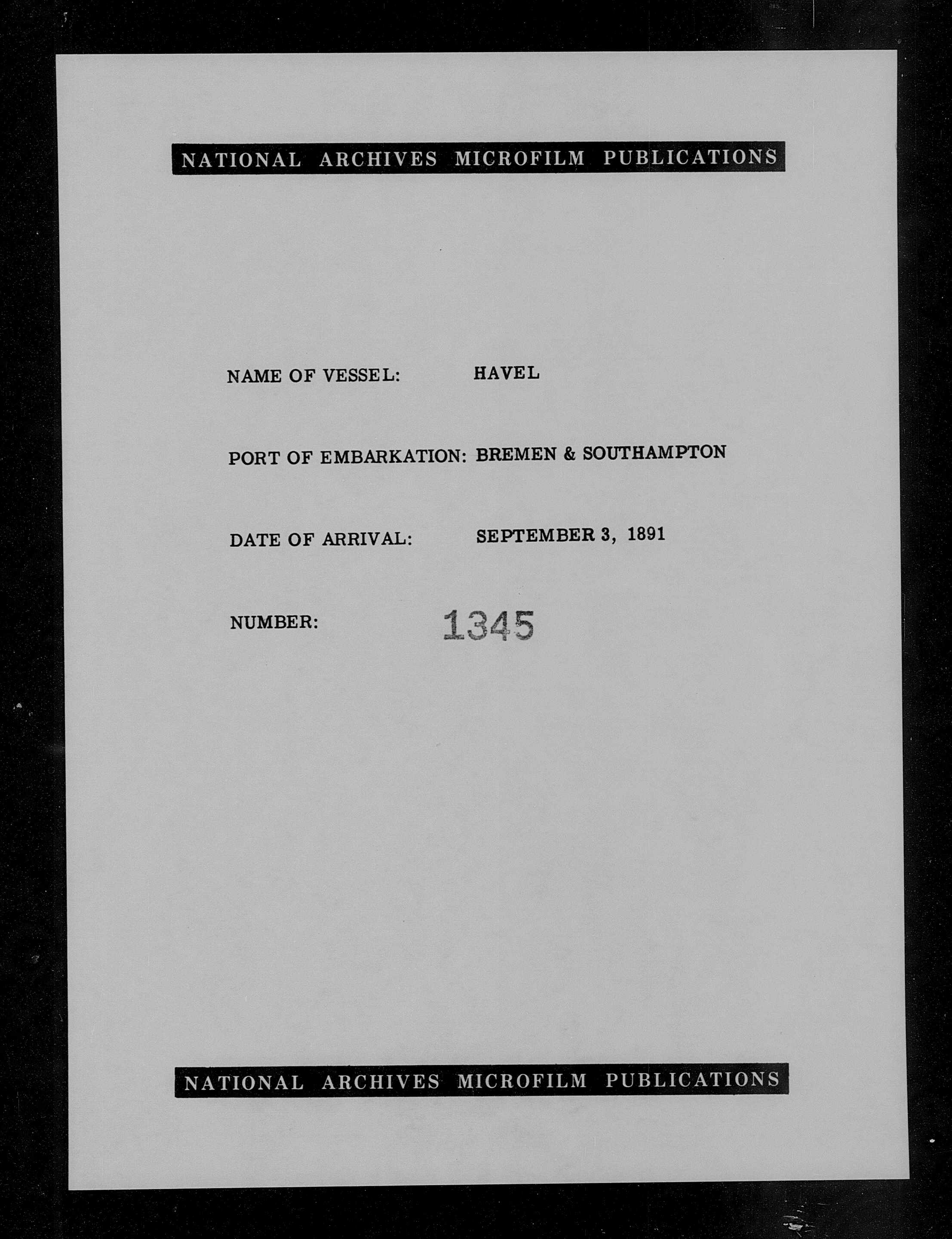 NATIONAL ARCHIVES MICROFILM PUBLICATIONS

NAME OF VESSEL: HAVEL

PORT OF EMBARKATION: BREMEN & SOUTHAMPTON

DATE OF ARRIVAL: SEPTEMBER 3, 1891

NUMBER: 1345

NATIONAL ARCHIVES MICROFILM PUBLICATIONS